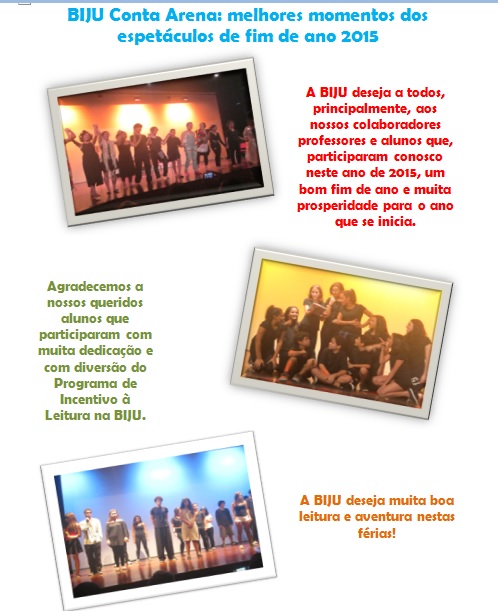 BIJU Conta Arena: melhores momentos dos espetáculos de fim de ano 2015

A BIJU deseja a todos, principalmente, aos nossos colaboradores professores e alunos que, participaram conosco neste ano de 2015, um bom fim de ano e muita prosperidade para o ano que se inicia.

Agradecemos a nossos queridos alunos que participaram com muita dedicação e com diversão do Programa de Incentivo à Leitura na BIJU.

A BIJU deseja muita boa leitura e aventura nestas férias!